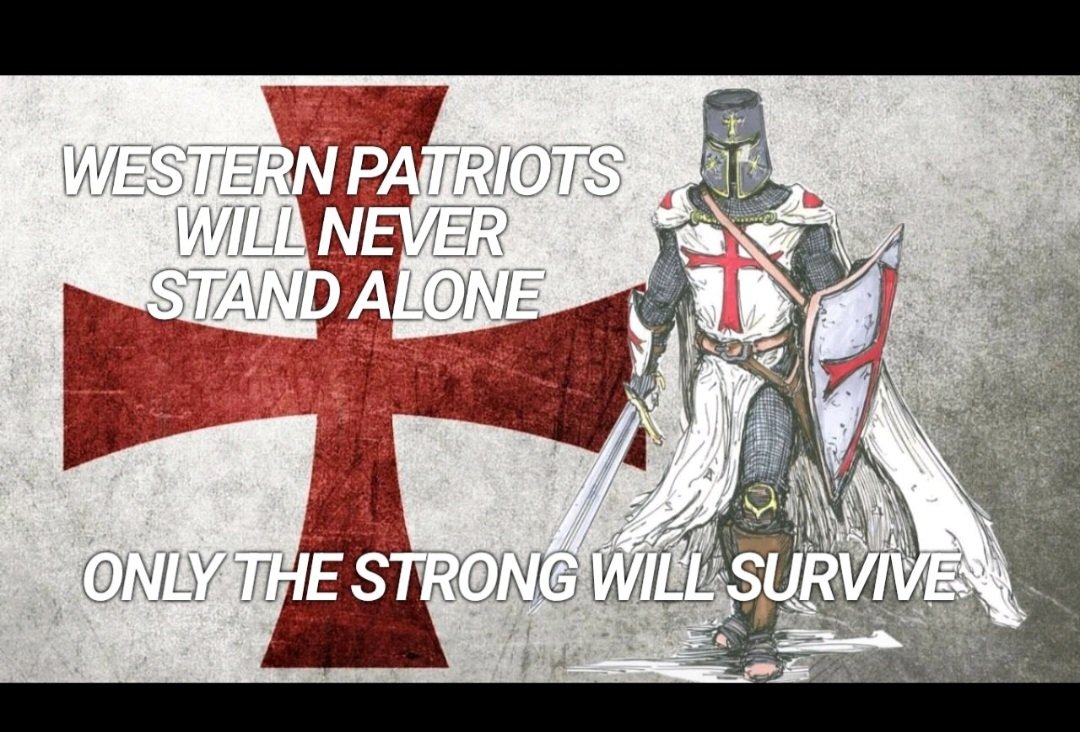 WESTERN PATRIOTS WILL NEVER STAND ALONE

ONLY THE STRONG WILL SURVIVE